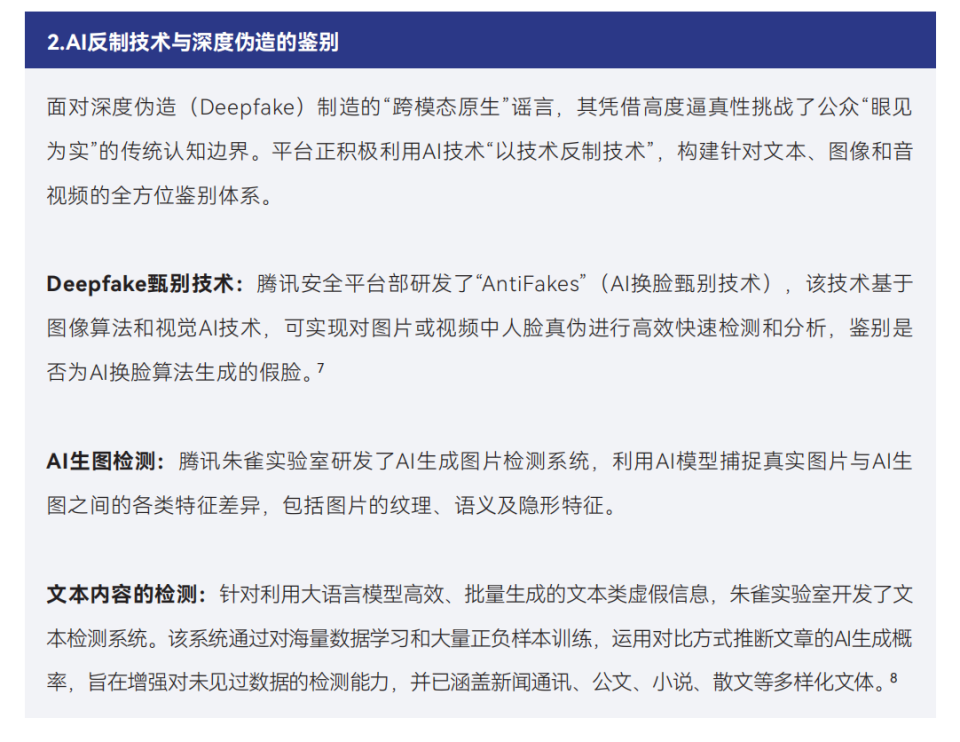 2.AI反制技术与深度伪造的鉴别

面对深度伪造（Deepfake）制造的“跨模态原生”谣言，其凭借高度逼真性挑战了公众“眼见为实”的传统认知边界。平台正积极利用AI技术“以技术反制技术”，构建针对文本、图像和音视频的全方位鉴别体系。

Deepfake甄别技术：腾讯安全平台部研发了“AntiFakes”（AI换脸甄别技术），该技术基于图像算法和视觉AI技术，可实现对图片或视频中人脸真伪进行高效快速检测和分析，鉴别是否为AI换脸算法生成的假脸。$^7$

AI生图检测：腾讯朱雀实验室研发了AI生成图片检测系统，利用AI模型捕捉真实图片与AI生图之间的各类特征差异，包括图片的纹理、语义及隐形特征。

文本内容的检测：针对利用大语言模型高效、批量生成的文本类虚假信息，朱雀实验室开发了文本检测系统。该系统通过对海量数据学习和大量正负样本训练，运用对比方式推断文章的AI生成概率，旨在增强对未见过数据的检测能力，并已涵盖新闻通讯、公文、小说、散文等多样化文体。$^8$